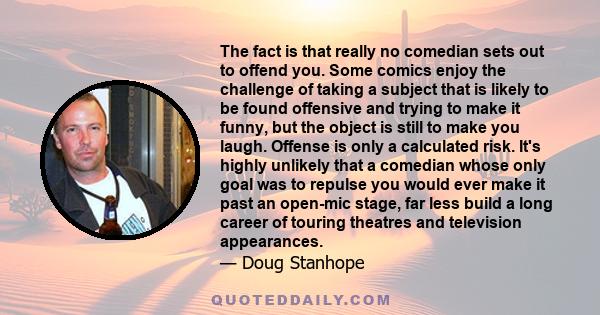 The fact is that really no comedian sets out to offend you. Some comics enjoy the challenge of taking a subject that is likely to be found offensive and trying to make it funny, but the object is still to make you laugh. Offense is only a calculated risk. It's highly unlikely that a comedian whose only goal was to repulse you would ever make it past an open-mic stage, far less build a long career of touring theatres and television appearances.
— Doug Stanhope

QUOTEDDAILY.COM